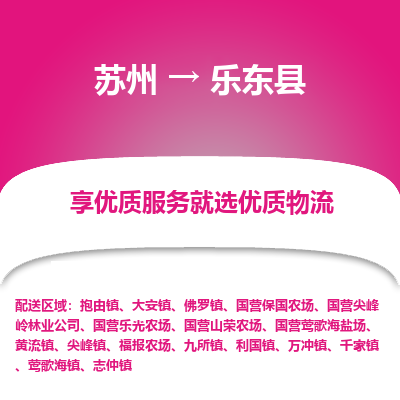 苏州 → 乐东县

享优质服务就选优质物流

配送区域：抱由镇、大安镇、佛罗镇、国营保国农场、国营尖峰岭林业公司、国营乐光农场、国营山荣农场、国营莺歌海盐场、黄流镇、尖峰镇、福报农场、九所镇、利国镇、万冲镇、千家镇、莺歌海镇、志仲镇